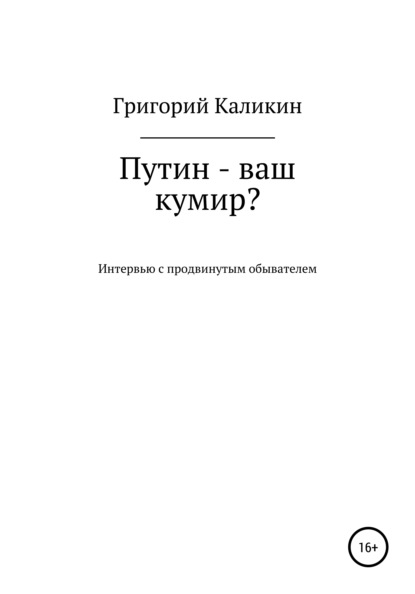 Григорий Каликин

Путин - ваш кумир?

Интервью с продвинутым обывателем

16+